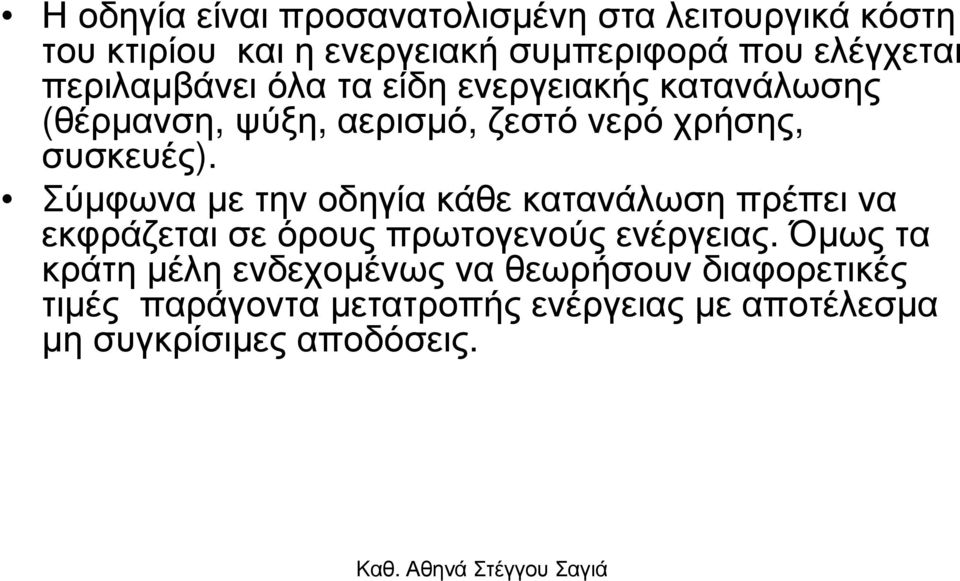 • Η οδηγία είναι προσανατολισμένη στα λειτουργικά κόστη του κτιρίου και η ενεργειακή συμπεριφορά που ελέγχεται περιλαμβάνει όλα τα είδη ενεργειακής κατανάλωσης (θέρμανση, ψύξη, αερισμό, ζεστό νερό χρήσης, συσκευές).

• Σύμφωνα με την οδηγία κάθε κατανάλωση πρέπει να εκφράζεται σε όρους πρωτογενούς ενέργειας. Όμως τα κράτη μέλη ενδεχομένως να θεωρήσουν διαφορετικές τιμές παράγοντα μετατροπής ενέργειας με αποτέλεσμα μη συγκρίσιμες αποδόσεις.

Καθ. Αθηνά Στέγγου Σαγιά